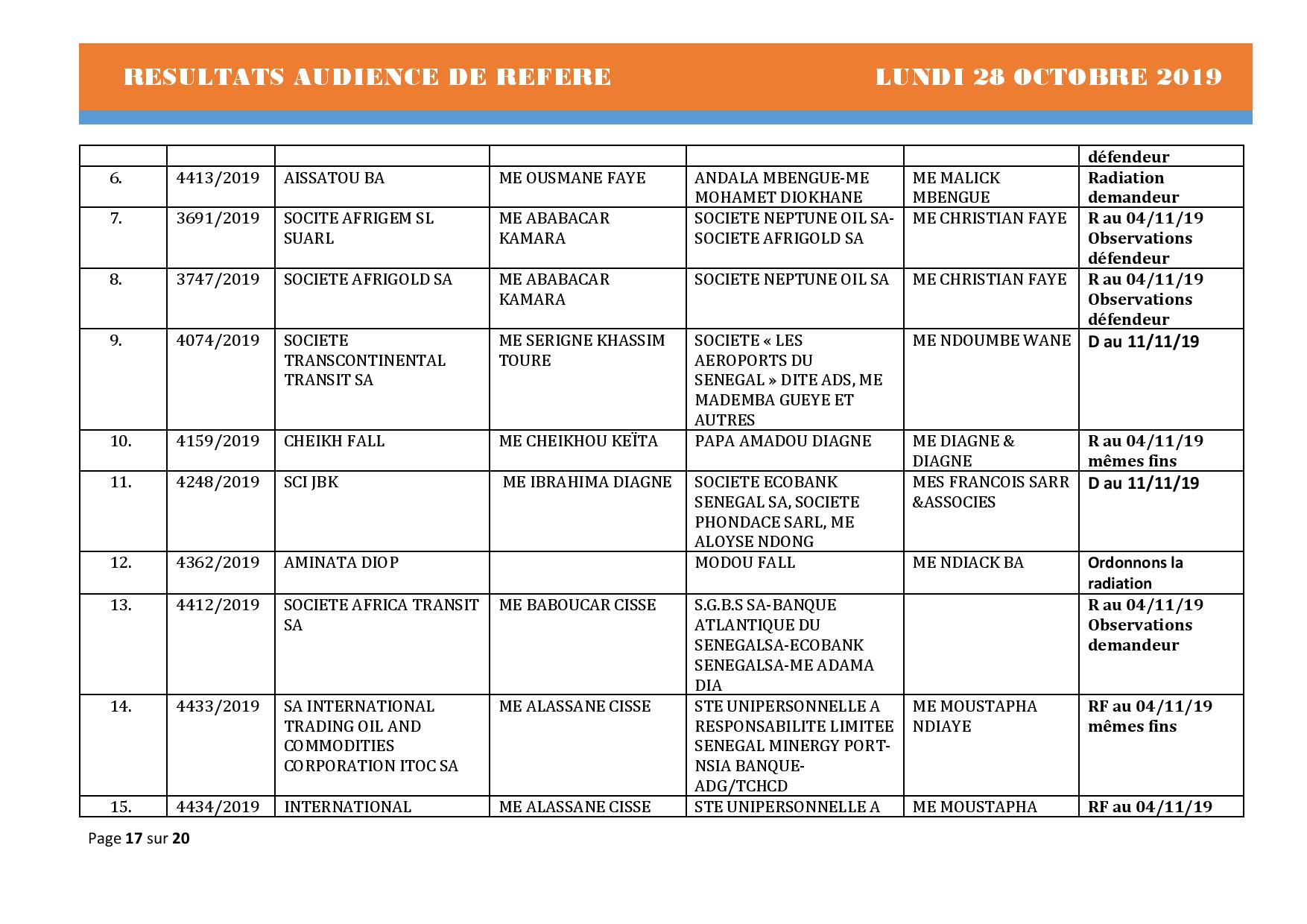 RESULTATS AUDIENCE DE REFERE LUNDI 28 OCTOBRE 2019

| | | | | | | |
|---|---|---|---|---|---|---|
| | | | | | | défendeur |
| 6. | 4413/2019 | AISSATOU BA | ME OUSMANE FAYE | ANDALA MBENGUE-ME MOHAMET DIOKHANE | ME MALICK MBENGUE | Radiation demandeur |
| 7. | 3691/2019 | SOCITE AFRIGEM SL SUARL | ME ABABACAR KAMARA | SOCIETE NEPTUNE OIL SA-SOCIETE AFRIGOLD SA | ME CHRISTIAN FAYE | R au 04/11/19 Observations défendeur |
| 8. | 3747/2019 | SOCIETE AFRIGOLD SA | ME ABABACAR KAMARA | SOCIETE NEPTUNE OIL SA | ME CHRISTIAN FAYE | R au 04/11/19 Observations défendeur |
| 9. | 4074/2019 | SOCIETE TRANSCONTINENTAL TRANSIT SA | ME SERIGNE KHASSIM TOURE | SOCIETE « LES AEROPORTS DU SENEGAL » DITE ADS, ME MADEMBA GUEYE ET AUTRES | ME NDOUMBE WANE | D au 11/11/19 |
| 10. | 4159/2019 | CHEIKH FALL | ME CHEIKHOU KEÏTA | PAPA AMADOU DIAGNE | ME DIAGNE & DIAGNE | R au 04/11/19 mêmes fins |
| 11. | 4248/2019 | SCI JBK | ME IBRAHIMA DIAGNE | SOCIETE ECOBANK SENEGAL SA, SOCIETE PHONDACE SARL, ME ALOYSE NDONG | MES FRANCOIS SARR &ASSOCIES | D au 11/11/19 |
| 12. | 4362/2019 | AMINATA DIOP | | MODOU FALL | ME NDIACK BA | Ordonnons la radiation |
| 13. | 4412/2019 | SOCIETE AFRICA TRANSIT SA | ME BABOUCAR CISSE | S.G.B.S SA-BANQUE ATLANTIQUE DU SENEGALSA-ECOBANK SENEGALSA-ME ADAMA DIA | | R au 04/11/19 Observations demandeur |
| 14. | 4433/2019 | SA INTERNATIONAL TRADING OIL AND COMMODITIES CORPORATION ITOC SA | ME ALASSANE CISSE | STE UNIPERSONNELLE A RESPONSABILITE LIMITEE SENEGAL MINERGY PORT-NSIA BANQUE-ADG/TCHCD | ME MOUSTAPHA NDIAYE | RF au 04/11/19 mêmes fins |
| 15. | 4434/2019 | INTERNATIONAL | ME ALASSANE CISSE | STE UNIPERSONNELLE A | ME MOUSTAPHA | RF au 04/11/19 |

Page 17 sur 20